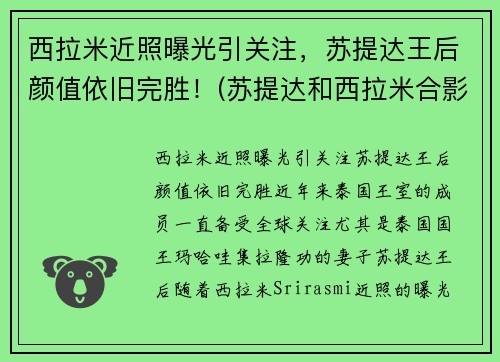 西拉米近照曝光引关注，苏提达王后颜值依旧完胜！(苏提达和西拉米合影

西拉米近照曝光引关注苏提达王后颜值依旧完胜近年来泰国王室的成员一直备受全球关注尤其是泰国国王玛哈哇集拉隆功的妻子苏提达王后随着西拉米Srirasmi近照的曝光